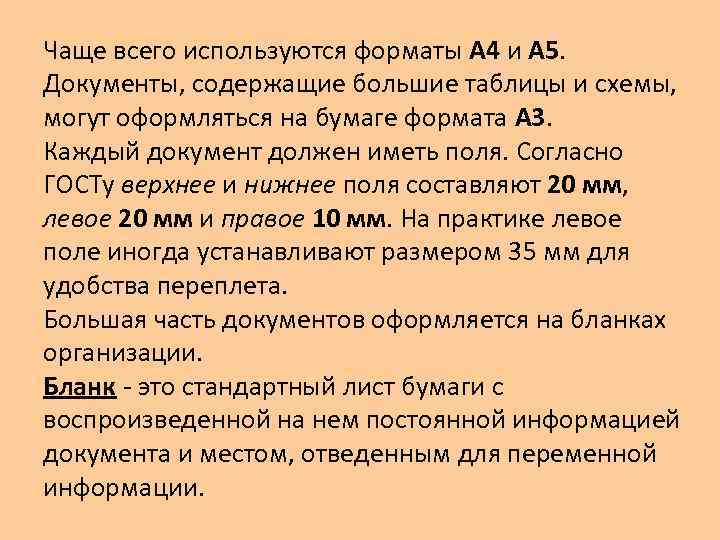 Чаще всего используются форматы А4 и А5. Документы, содержащие большие таблицы и схемы, могут оформляться на бумаге формата А3.
Каждый документ должен иметь поля. Согласно ГОСТу верхнее и нижнее поля составляют 20 мм, левое 20 мм и правое 10 мм. На практике левое поле иногда устанавливают размером 35 мм для удобства переплета.
Большая часть документов оформляется на бланках организации.
Бланк - это стандартный лист бумаги с воспроизведенной на нем постоянной информацией документа и местом, отведенным для переменной информации.